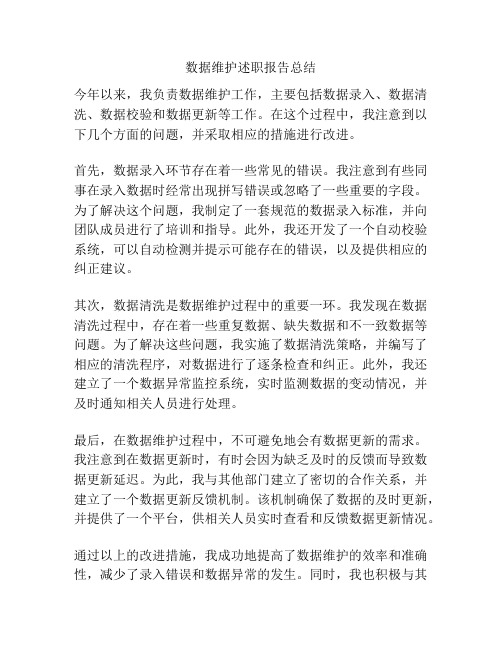 数据维护述职报告总结

今年以来，我负责数据维护工作，主要包括数据录入、数据清洗、数据校验和数据更新等工作。在这个过程中，我注意到以下几个方面的问题，并采取相应的措施进行改进。

首先，数据录入环节存在着一些常见的错误。我注意到有些同事在录入数据时经常出现拼写错误或忽略了一些重要的字段。为了解决这个问题，我制定了一套规范的数据录入标准，并向团队成员进行了培训和指导。此外，我还开发了一个自动校验系统，可以自动检测并提示可能存在的错误，以及提供相应的纠正建议。

其次，数据清洗是数据维护过程中的重要一环。我发现在数据清洗过程中，存在着一些重复数据、缺失数据和不一致数据等问题。为了解决这些问题，我实施了数据清洗策略，并编写了相应的清洗程序，对数据进行了逐条检查和纠正。此外，我还建立了一个数据异常监控系统，实时监测数据的变动情况，并及时通知相关人员进行处理。

最后，在数据维护过程中，不可避免地会有数据更新的需求。我注意到在数据更新时，有时会因为缺乏及时的反馈而导致数据更新延迟。为此，我与其他部门建立了密切的合作关系，并建立了一个数据更新反馈机制。该机制确保了数据的及时更新，并提供了一个平台，供相关人员实时查看和反馈数据更新情况。

通过以上的改进措施，我成功地提高了数据维护的效率和准确性，减少了录入错误和数据异常的发生。同时，我也积极与其